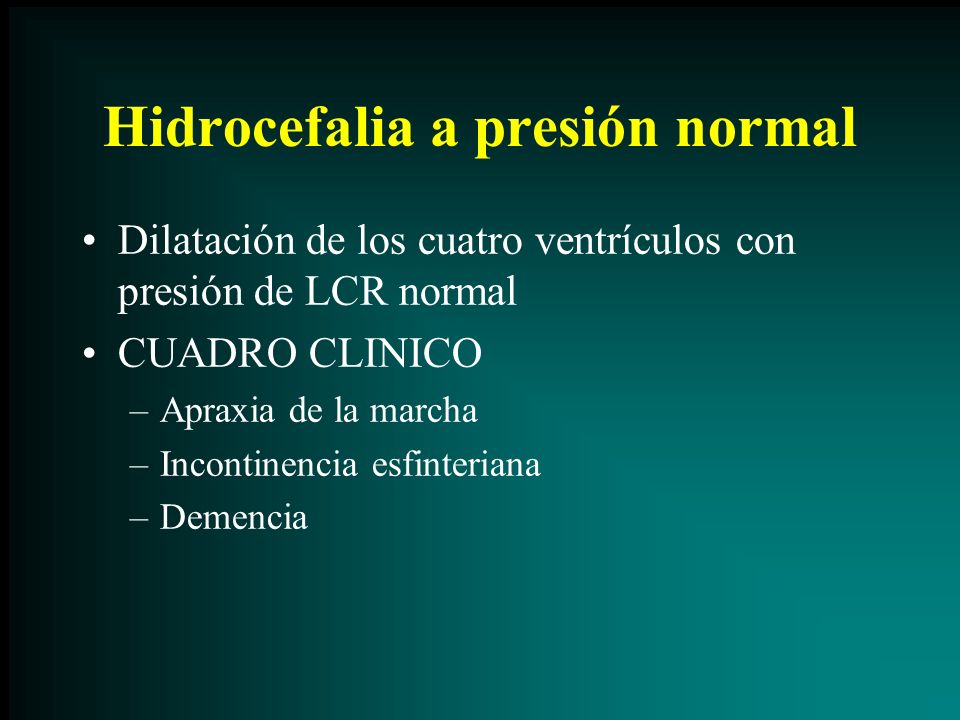 Hidrocefalia a presión normal

• Dilatación de los cuatro ventrículos con presión de LCR normal
• CUADRO CLINICO
– Apraxia de la marcha
– Incontinencia esfinteriana
– Demencia